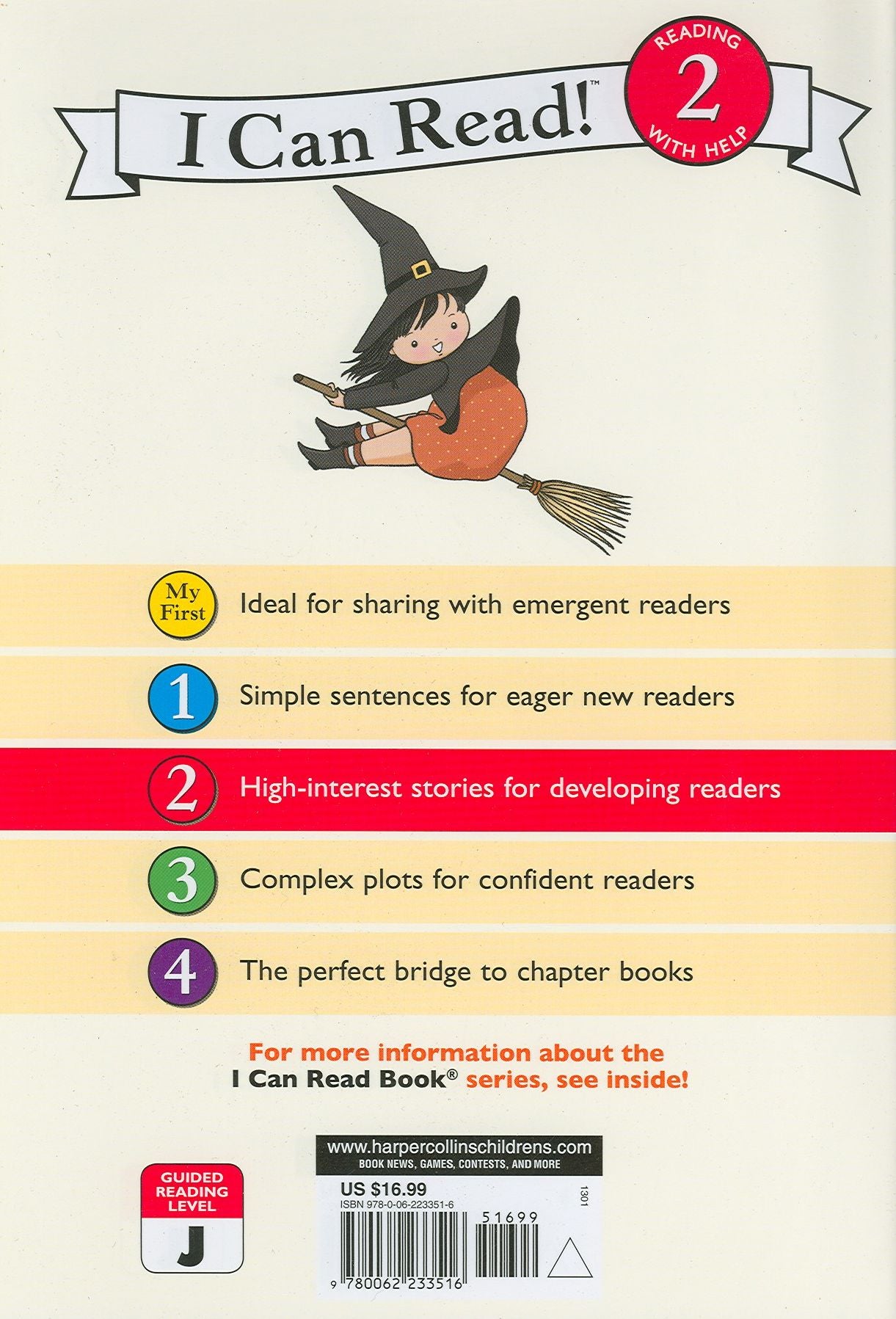 I Can Read!™

READING
2
WITH HELP

My First
Ideal for sharing with emergent readers

1
Simple sentences for eager new readers

2
High-interest stories for developing readers

3
Complex plots for confident readers

4
The perfect bridge to chapter books

For more information about the I Can Read Book® series, see inside!

GUIDED READING LEVEL
J

www.harpercollinschildrens.com
BOOK NEWS, GAMES, CONTESTS, AND MORE

US $16.99
ISBN 978-0-06-223351-6
1301
51699
9 780062 233516